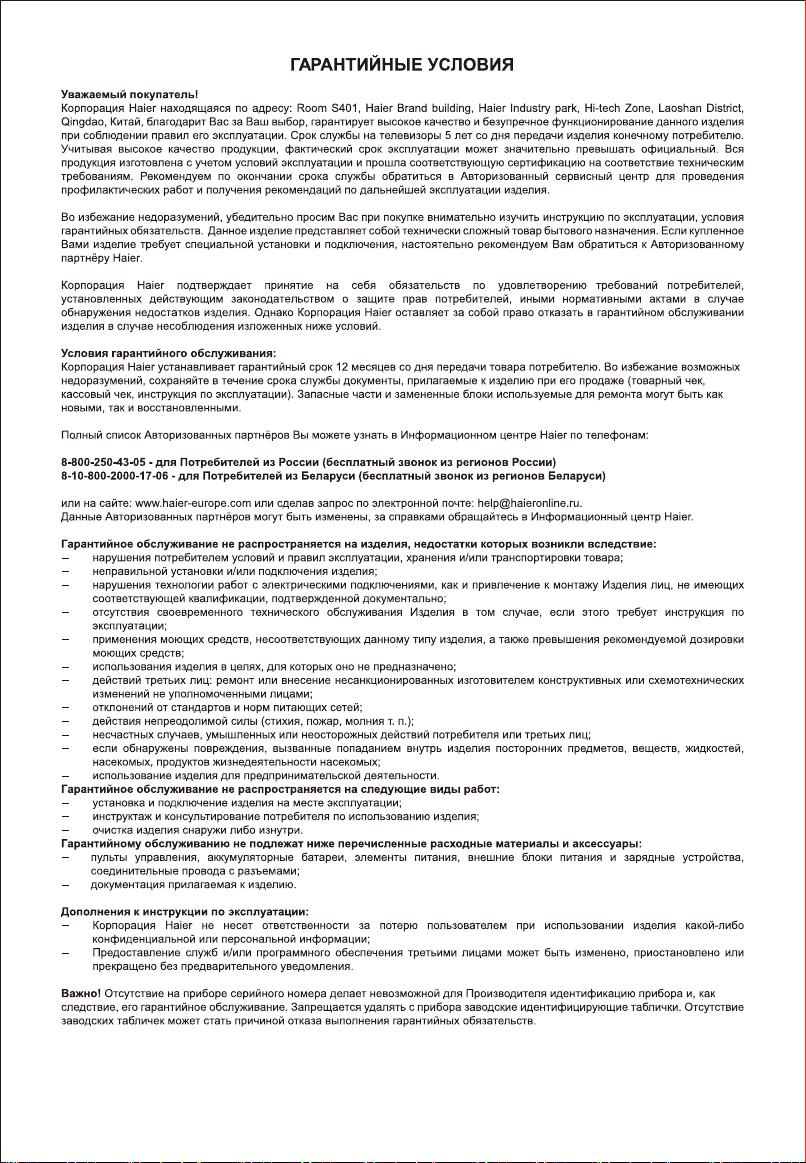 ГАРАНТИЙНЫЕ УСЛОВИЯ

Уважаемый покупатель!
Корпорация Haier находящаяся по адресу: Room S401, Haier Brand building, Haier Industry park, Hi-tech Zone, Laoshan District, Qingdao, Китай, благодарит Вас за Ваш выбор, гарантирует высокое качество и безупречное функционирование данного изделия при соблюдении правил его эксплуатации. Срок службы на телевизоры 5 лет со дня передачи изделия конечному потребителю. Учитывая высокое качество продукции, фактический срок эксплуатации может значительно превышать официальный. Вся продукция изготовлена с учетом условий эксплуатации и прошла соответствующую сертификацию на соответствие техническим требованиям. Рекомендуем по окончании срока службы обратиться в Авторизованный сервисный центр для проведения профилактических работ и получения рекомендаций по дальнейшей эксплуатации изделия.

Во избежание недоразумений, убедительно просим Вас при покупке внимательно изучить инструкцию по эксплуатации, условия гарантийных обязательств. Данное изделие представляет собой технически сложный товар бытового назначения. Если купленное Вами изделие требует специальной установки и подключения, настоятельно рекомендуем Вам обратиться к Авторизованному партнёру Haier.

Корпорация Haier подтверждает принятие на себя обязательств по удовлетворению требований потребителей, установленных действующим законодательством о защите прав потребителей, иными нормативными актами в случае обнаружения недостатков изделия. Однако Корпорация Haier оставляет за собой право отказать в гарантийном обслуживании изделия в случае несоблюдения изложенных ниже условий.

Условия гарантийного обслуживания:
Корпорация Haier устанавливает гарантийный срок 12 месяцев со дня передачи товара потребителю. Во избежание возможных недоразумений, сохраняйте в течение срока службы документы, прилагаемые к изделию при его продаже (товарный чек, кассовый чек, инструкция по эксплуатации). Запасные части и замененные блоки используемые для ремонта могут быть как новыми, так и восстановленными.

Полный список Авторизованных партнёров Вы можете узнать в Информационном центре Haier по телефонам:

8-800-250-43-05 - для Потребителей из России (бесплатный звонок из регионов России)
8-10-800-2000-17-06 - для Потребителей из Беларуси (бесплатный звонок из регионов Беларуси)

или на сайте: www.haier-europe.com или сделав запрос по электронной почте: help@haieronline.ru.
Данные Авторизованных партнёров могут быть изменены, за справками обращайтесь в Информационный центр Haier.

Гарантийное обслуживание не распространяется на изделия, недостатки которых возникли вследствие:
– нарушения потребителем условий и правил эксплуатации, хранения и/или транспортировки товара;
– неправильной установки и/или подключения изделия;
– нарушения технологии работ с электрическими подключениями, как и привлечение к монтажу Изделия лиц, не имеющих соответствующей квалификации, подтвержденной документально;
– отсутствия своевременного технического обслуживания Изделия в том случае, если этого требует инструкция по эксплуатации;
– применения моющих средств, несоответствующих данному типу изделия, а также превышения рекомендуемой дозировки моющих средств;
– использования изделия в целях, для которых оно не предназначено;
– действий третьих лиц: ремонт или внесение несанкционированных изготовителем конструктивных или схемотехнических изменений не уполномоченными лицами;
– отклонений от стандартов и норм питающих сетей;
– действия непреодолимой силы (стихия, пожар, молния т. п.);
– несчастных случаев, умышленных или неосторожных действий потребителя или третьих лиц;
– если обнаружены повреждения, вызванные попаданием внутрь изделия посторонних предметов, веществ, жидкостей, насекомых, продуктов жизнедеятельности насекомых;
– использование изделия для предпринимательской деятельности.
Гарантийное обслуживание не распространяется на следующие виды работ:
– установка и подключение изделия на месте эксплуатации;
– инструктаж и консультирование потребителя по использованию изделия;
– очистка изделия снаружи либо изнутри.
Гарантийному обслуживанию не подлежат ниже перечисленные расходные материалы и аксессуары:
– пульты управления, аккумуляторные батареи, элементы питания, внешние блоки питания и зарядные устройства, соединительные провода с разъемами;
– документация прилагаемая к изделию.

Дополнения к инструкции по эксплуатации:
– Корпорация Haier не несет ответственности за потерю пользователем при использовании изделия какой-либо конфиденциальной или персональной информации;
– Предоставление служб и/или программного обеспечения третьими лицами может быть изменено, приостановлено или прекращено без предварительного уведомления.

Важно! Отсутствие на приборе серийного номера делает невозможной для Производителя идентификацию прибора и, как следствие, его гарантийное обслуживание. Запрещается удалять с прибора заводские идентифицирующие таблички. Отсутствие заводских табличек может стать причиной отказа выполнения гарантийных обязательств.